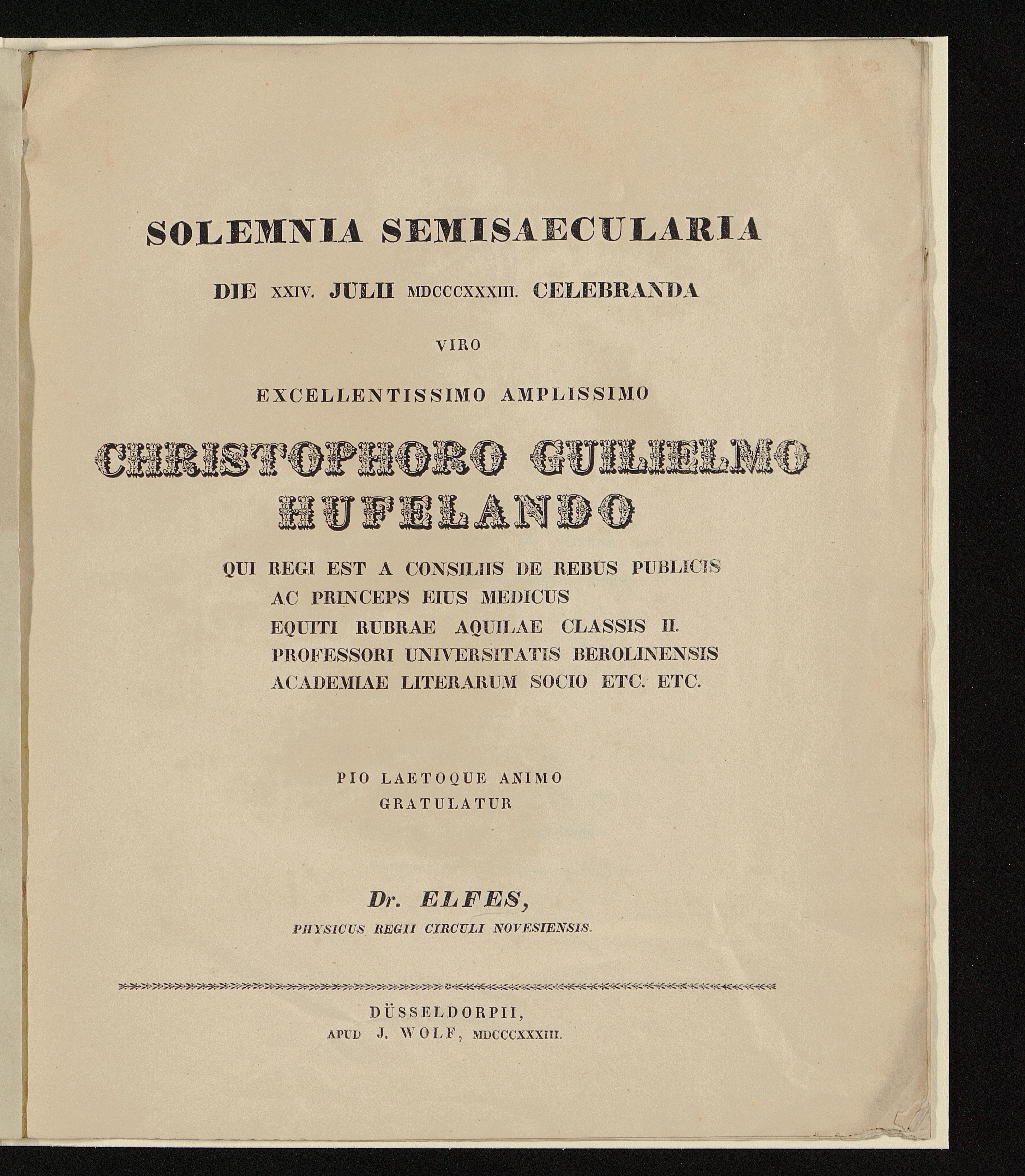 SOLEMNIA SEMISAECULARIA

DIE XXIV. JULII MDCCCXXXIII. CELEBRANDA

VIRO

EXCELLENTISSIMO AMPLISSIMO

CHRISTOPHORO GUILIELMO HUFELANDO

QUI REGI EST A CONSILIIS DE REBUS PUBLICIS
AC PRINCEPS EIUS MEDICUS
EQUITI RUBRAE AQUILAE CLASSIS II.
PROFESSORI UNIVERSITATIS BEROLINENSIS
ACADEMIAE LITERARUM SOCIO ETC. ETC.

PIO LAETOQUE ANIMO
GRATULATUR

Dr. ELFES,
PHYSICUS REGII CIRCULI NOVESIENSIS.

DÜSSELDORPII,
APUD J. WOLF, MDCCCXXXIII.